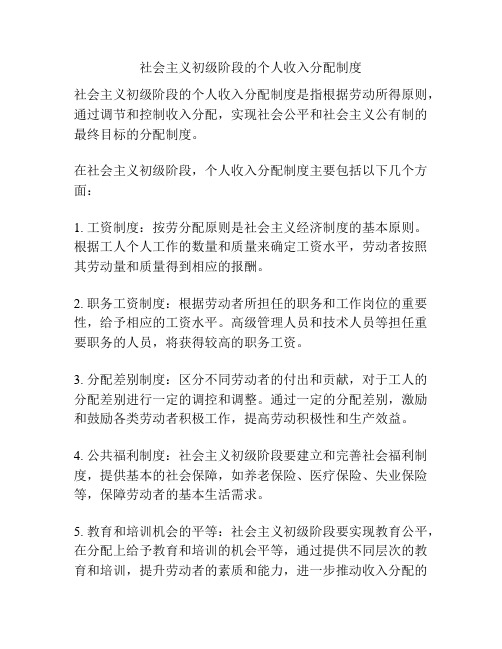 社会主义初级阶段的个人收入分配制度

社会主义初级阶段的个人收入分配制度是指根据劳动所得原则，通过调节和控制收入分配，实现社会公平和社会主义公有制的最终目标的分配制度。

在社会主义初级阶段，个人收入分配制度主要包括以下几个方面：

1. 工资制度：按劳分配原则是社会主义经济制度的基本原则。根据工人个人工作的数量和质量来确定工资水平，劳动者按照其劳动量和质量得到相应的报酬。

2. 职务工资制度：根据劳动者所担任的职务和工作岗位的重要性，给予相应的工资水平。高级管理人员和技术人员等担任重要职务的人员，将获得较高的职务工资。

3. 分配差别制度：区分不同劳动者的付出和贡献，对于工人的分配差别进行一定的调控和调整。通过一定的分配差别，激励和鼓励各类劳动者积极工作，提高劳动积极性和生产效益。

4. 公共福利制度：社会主义初级阶段要建立和完善社会福利制度，提供基本的社会保障，如养老保险、医疗保险、失业保险等，保障劳动者的基本生活需求。

5. 教育和培训机会的平等：社会主义初级阶段要实现教育公平，在分配上给予教育和培训的机会平等，通过提供不同层次的教育和培训，提升劳动者的素质和能力，进一步推动收入分配的